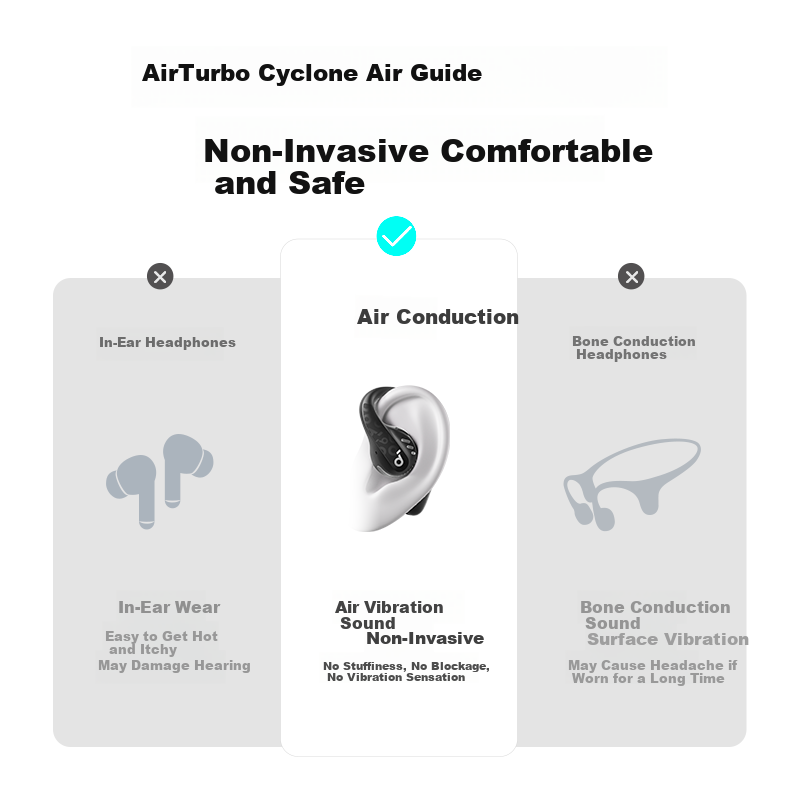 AirTurbo Cyclone Air Guide

Non-Invasive Comfortable and Safe

In-Ear Headphones

In-Ear Wear

Easy to Get Hot and Itchy

May Damage Hearing

Air Conduction

Air Vibration Sound Non-Invasive

No Stuffiness, No Blockage, No Vibration Sensation

Bone Conduction Headphones

Bone Conduction Sound Surface Vibration

May Cause Headache if Worn for a Long Time